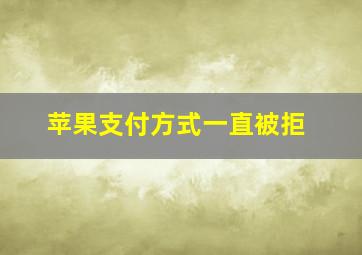 苹果支付方式一直被拒